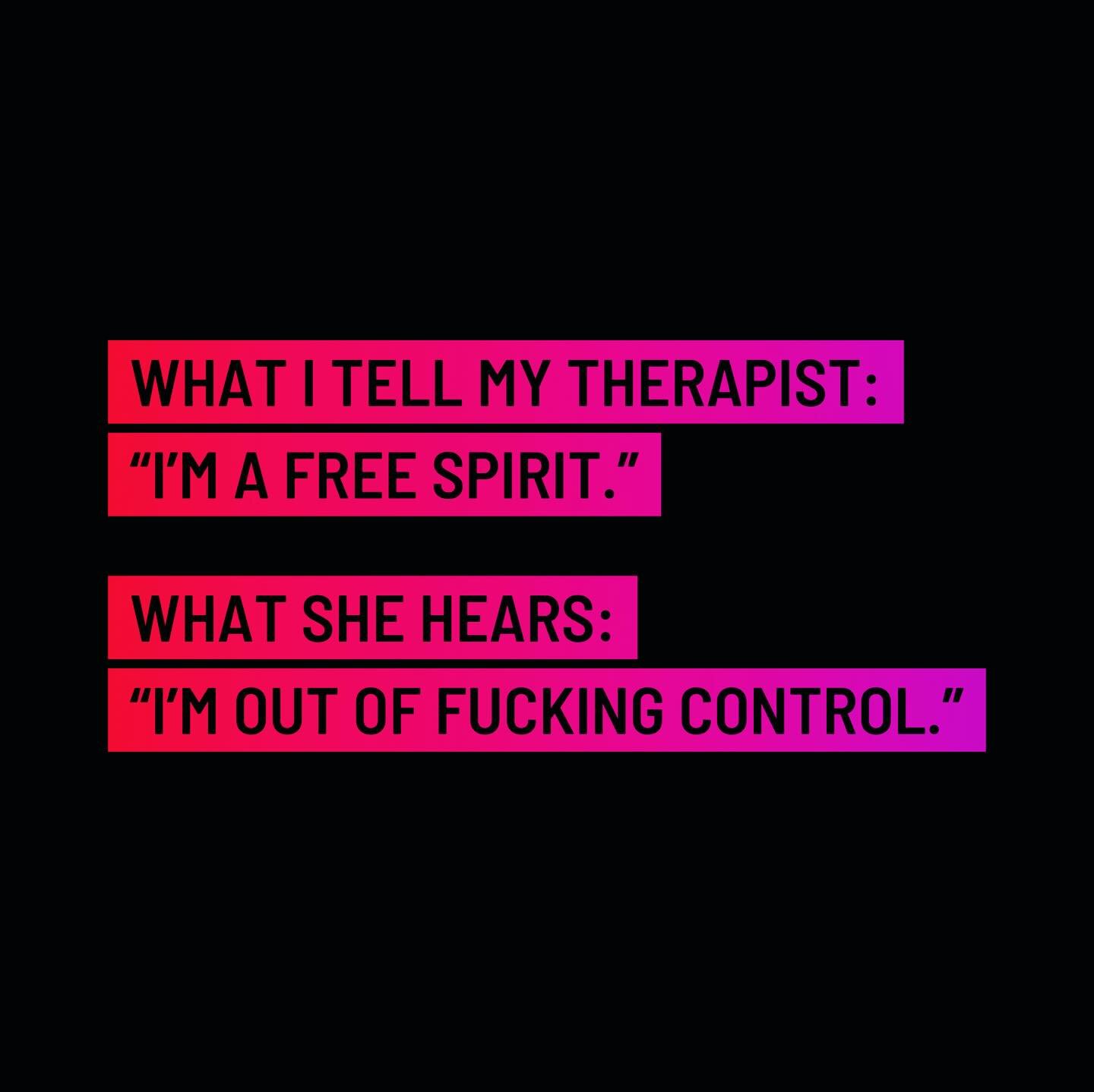 WHAT I TELL MY THERAPIST:
“I’M A FREE SPIRIT.”

WHAT SHE HEARS:
“I’M OUT OF FUCKING CONTROL.”